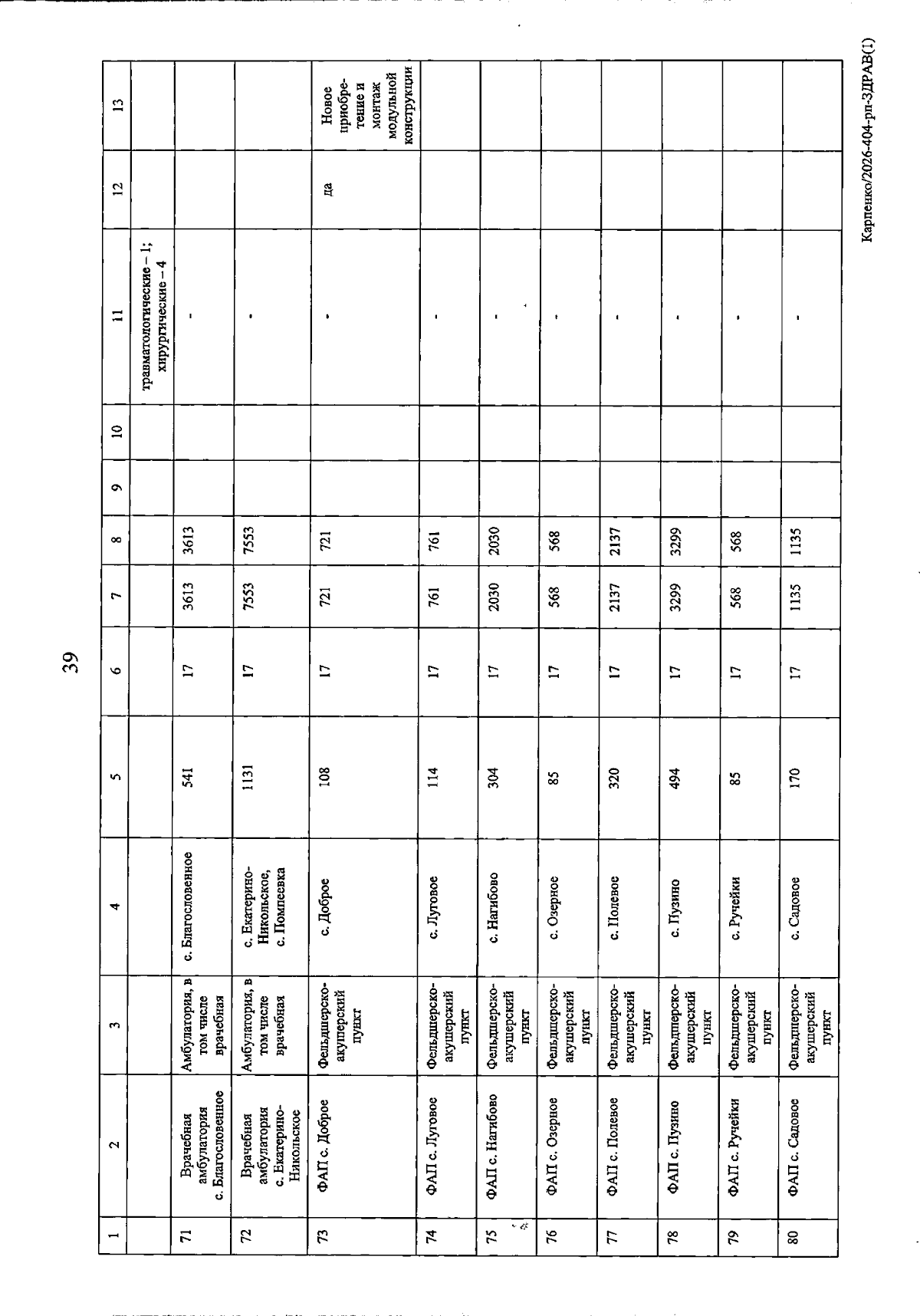 39

| 1 | 2 | 3 | 4 | 5 | 6 | 7 | 8 | 9 | 10 | 11 | 12 | 13 |
|---|---|---|---|---|---|---|---|---|---|---|---|---|
|  |  |  |  |  |  |  |  |  |  | травматологические – 1; хирургические – 4 |  |  |
| 71 | Врачебная амбулатория с. Благословенное | Амбулатория, в том числе врачебная | с. Благословенное | 541 | 17 | 3613 | 3613 |  |  | - |  |  |
| 72 | Врачебная амбулатория с. Екатерино-Никольское | Амбулатория, в том числе врачебная | с. Екатерино-Никольское, с. Помпеевка | 1131 | 17 | 7553 | 7553 |  |  | - |  |  |
| 73 | ФАП с. Доброе | Фельдшерско-акушерский пункт | с. Доброе | 108 | 17 | 721 | 721 |  |  | - | да | Новое приобретение и монтаж модульной конструкции |
| 74 | ФАП с. Луговое | Фельдшерско-акушерский пункт | с. Луговое | 114 | 17 | 761 | 761 |  |  | - |  |  |
| 75 | ФАП с. Нагибово | Фельдшерско-акушерский пункт | с. Нагибово | 304 | 17 | 2030 | 2030 |  |  | - |  |  |
| 76 | ФАП с. Озерное | Фельдшерско-акушерский пункт | с. Озерное | 85 | 17 | 568 | 568 |  |  | - |  |  |
| 77 | ФАП с. Полевое | Фельдшерско-акушерский пункт | с. Полевое | 320 | 17 | 2137 | 2137 |  |  | - |  |  |
| 78 | ФАП с. Пузино | Фельдшерско-акушерский пункт | с. Пузино | 494 | 17 | 3299 | 3299 |  |  | - |  |  |
| 79 | ФАП с. Ручейки | Фельдшерско-акушерский пункт | с. Ручейки | 85 | 17 | 568 | 568 |  |  | - |  |  |
| 80 | ФАП с. Садовое | Фельдшерско-акушерский пункт | с. Садовое | 170 | 17 | 1135 | 1135 |  |  | - |  |  |

Карпенко/2026-404-рп-ЗДРАВ(1)